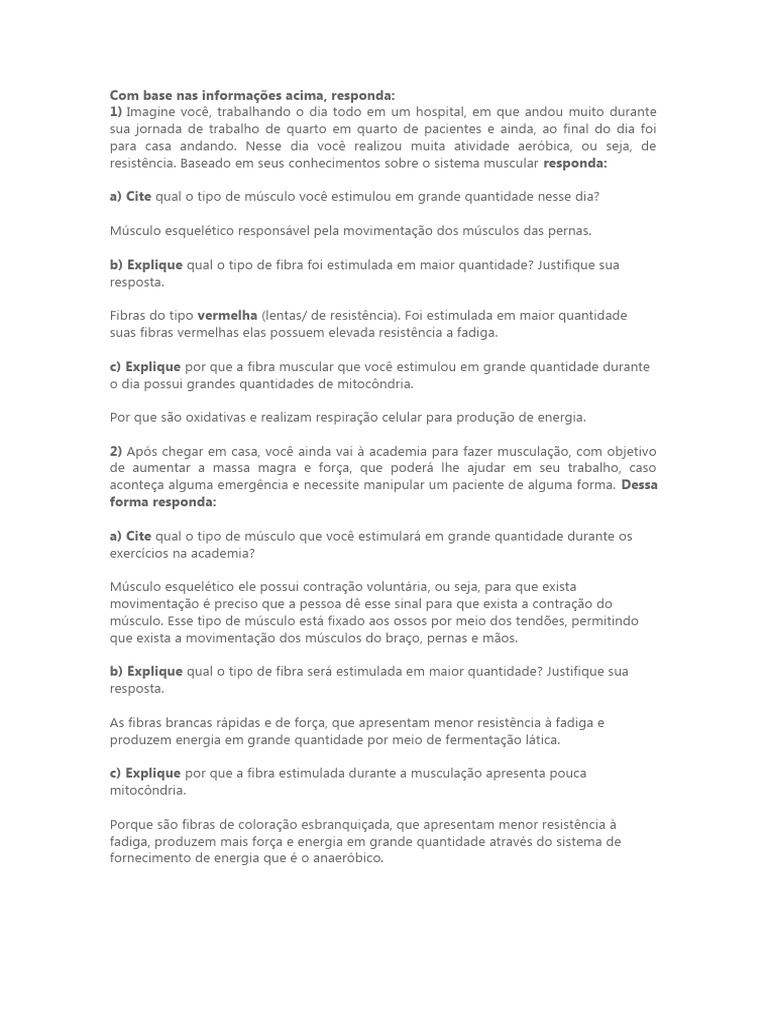 Com base nas informações acima, responda:
1) Imagine você, trabalhando o dia todo em um hospital, em que andou muito durante sua jornada de trabalho de quarto em quarto de pacientes e ainda, ao final do dia foi para casa andando. Nesse dia você realizou muita atividade aeróbica, ou seja, de resistência. Baseado em seus conhecimentos sobre o sistema muscular responda:

a) Cite qual o tipo de músculo você estimulou em grande quantidade nesse dia?

Músculo esquelético responsável pela movimentação dos músculos das pernas.

b) Explique qual o tipo de fibra foi estimulada em maior quantidade? Justifique sua resposta.

Fibras do tipo vermelha (lentas/ de resistência). Foi estimulada em maior quantidade suas fibras vermelhas elas possuem elevada resistência a fadiga.

c) Explique por que a fibra muscular que você estimulou em grande quantidade durante o dia possui grandes quantidades de mitocôndria.

Por que são oxidativas e realizam respiração celular para produção de energia.

2) Após chegar em casa, você ainda vai à academia para fazer musculação, com objetivo de aumentar a massa magra e força, que poderá lhe ajudar em seu trabalho, caso aconteça alguma emergência e necessite manipular um paciente de alguma forma. Dessa forma responda:

a) Cite qual o tipo de músculo que você estimulará em grande quantidade durante os exercícios na academia?

Músculo esquelético ele possui contração voluntária, ou seja, para que exista movimentação é preciso que a pessoa dê esse sinal para que exista a contração do músculo. Esse tipo de músculo está fixado aos ossos por meio dos tendões, permitindo que exista a movimentação dos músculos do braço, pernas e mãos.

b) Explique qual o tipo de fibra será estimulada em maior quantidade? Justifique sua resposta.

As fibras brancas rápidas e de força, que apresentam menor resistência à fadiga e produzem energia em grande quantidade por meio de fermentação lática.

c) Explique por que a fibra estimulada durante a musculação apresenta pouca mitocôndria.

Porque são fibras de coloração esbranquiçada, que apresentam menor resistência à fadiga, produzem mais força e energia em grande quantidade através do sistema de fornecimento de energia que é o anaeróbico.